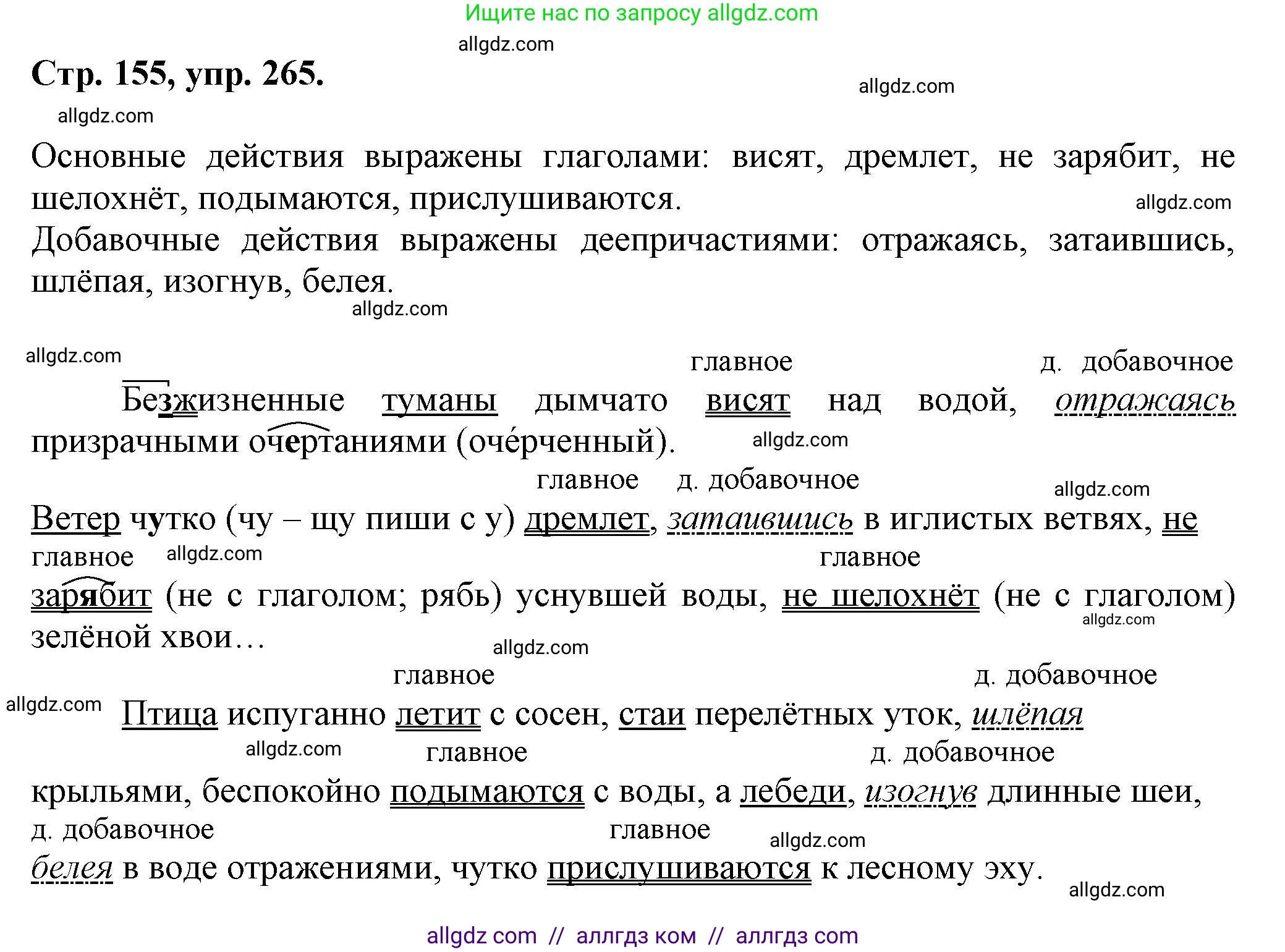 Ищите нас по запросу allgdz.com

allgdz.com

Стр. 155, упр. 265.

allgdz.com

allgdz.com

Основные действия выражены глаголами: висят, дремлет, не зарябит, не шелохнёт, подымаются, прислушиваются.

allgdz.com

Добавочные действия выражены деепричастиями: отражаясь, затаившись, шлёпая, изогнув, белея.

allgdz.com

allgdz.com

главное д. добавочное

Безжизненные туманы дымчато висят над водой, отражаясь призрачными очертаниями (очéрченный).

allgdz.com

главное д. добавочное

allgdz.com

Ветер чутко (чу – щу пиши с у) дремлет, затаившись в иглистых ветвях, не

главное allgdz.com главное

зарябит (не с глаголом; рябь) уснувшей воды, не шелохнёт (не с глаголом) зелёной хвои…

allgdz.com

allgdz.com

главное д. добавочное

allgdz.com

Птица испуганно летит с сосен, стаи перелётных уток, шлёпая

allgdz.com главное д. добавочное

крыльями, беспокойно подымаются с воды, а лебеди, изогнув длинные шеи,

д. добавочное главное allgdz.com

белея в воде отражениями, чутко прислушиваются к лесному эху.

allgdz.com

allgdz com // аллгдз ком // аллгдз com